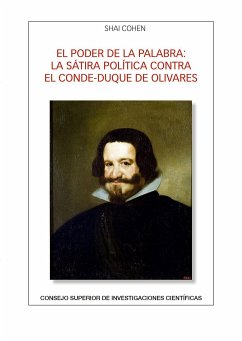 SHAI COHEN

EL PODER DE LA PALABRA: LA SÁTIRA POLÍTICA CONTRA EL CONDE-DUQUE DE OLIVARES

CONSEJO SUPERIOR DE INVESTIGACIONES CIENTÍFICAS